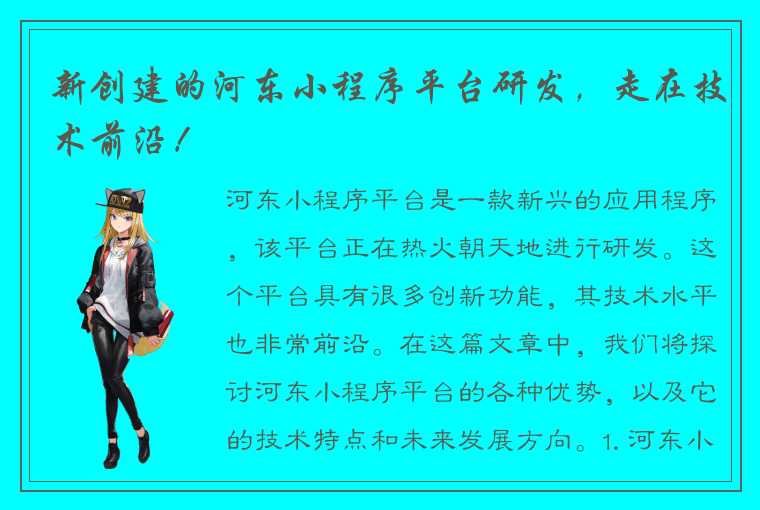 新创建的河东小程序平台研发，走在技术前沿！

河东小程序平台是一款新兴的应用程序，该平台正在热火朝天地进行研发。这个平台具有很多创新功能，其技术水平也非常前沿。在这篇文章中，我们将探讨河东小程序平台的各种优势，以及它的技术特点和未来发展方向。1. 河东小